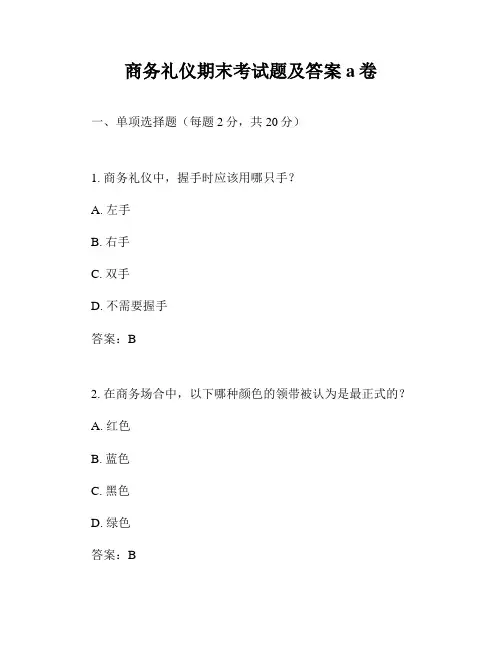 商务礼仪期末考试题及答案 a 卷

一、单项选择题（每题 2 分，共 20 分）

1. 商务礼仪中，握手时应该用哪只手？

A. 左手

B. 右手

C. 双手

D. 不需要握手

答案：B

2. 在商务场合中，以下哪种颜色的领带被认为是最正式的？

A. 红色

B. 蓝色

C. 黑色

D. 绿色

答案：B